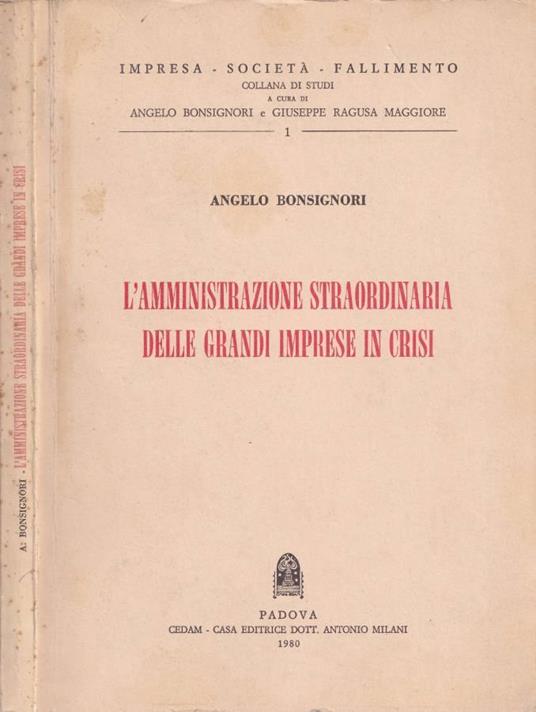 A. BONSIGNORI - L'AMMINISTRAZIONE STRAORDINARIA DELLE GRANDI IMPRESE IN CRISI

IMPRESA - SOCIETÀ - FALLIMENTO
COLLANA DI STUDI
A CURA DI
ANGELO BONSIGNORI e GIUSEPPE RAGUSA MAGGIORE
1

ANGELO BONSIGNORI

L'AMMINISTRAZIONE STRAORDINARIA DELLE GRANDI IMPRESE IN CRISI

PADOVA
CEDAM - CASA EDITRICE DOTT. ANTONIO MILANI
1980